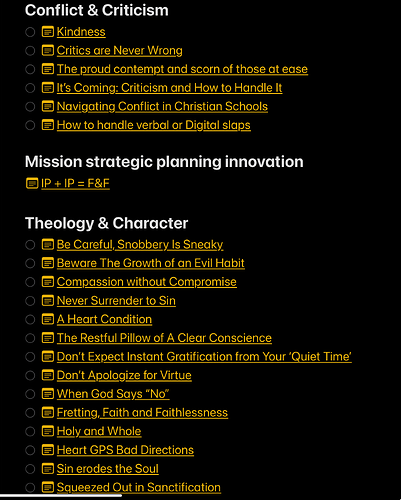 Conflict & Criticism

Kindness
Critics are Never Wrong
The proud contempt and scorn of those at ease
It's Coming: Criticism and How to Handle It
Navigating Conflict in Christian Schools
How to handle verbal or Digital slaps

Mission strategic planning innovation

IP + IP = F&F

Theology & Character

Be Careful, Snobbery Is Sneaky
Beware The Growth of an Evil Habit
Compassion without Compromise
Never Surrender to Sin
A Heart Condition
The Restful Pillow of A Clear Conscience
Don't Expect Instant Gratification from Your 'Quiet Time'
Don't Apologize for Virtue
When God Says "No"
Fretting, Faith and Faithlessness
Holy and Whole
Heart GPS Bad Directions
Sin erodes the Soul
Squeezed Out in Sanctification